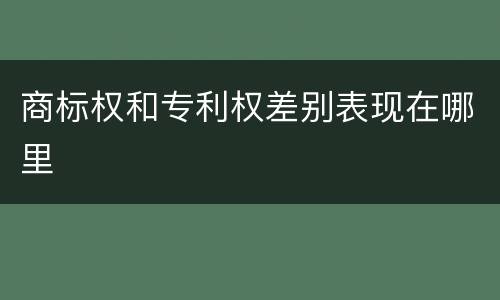 商标权和专利权差别表现在哪里